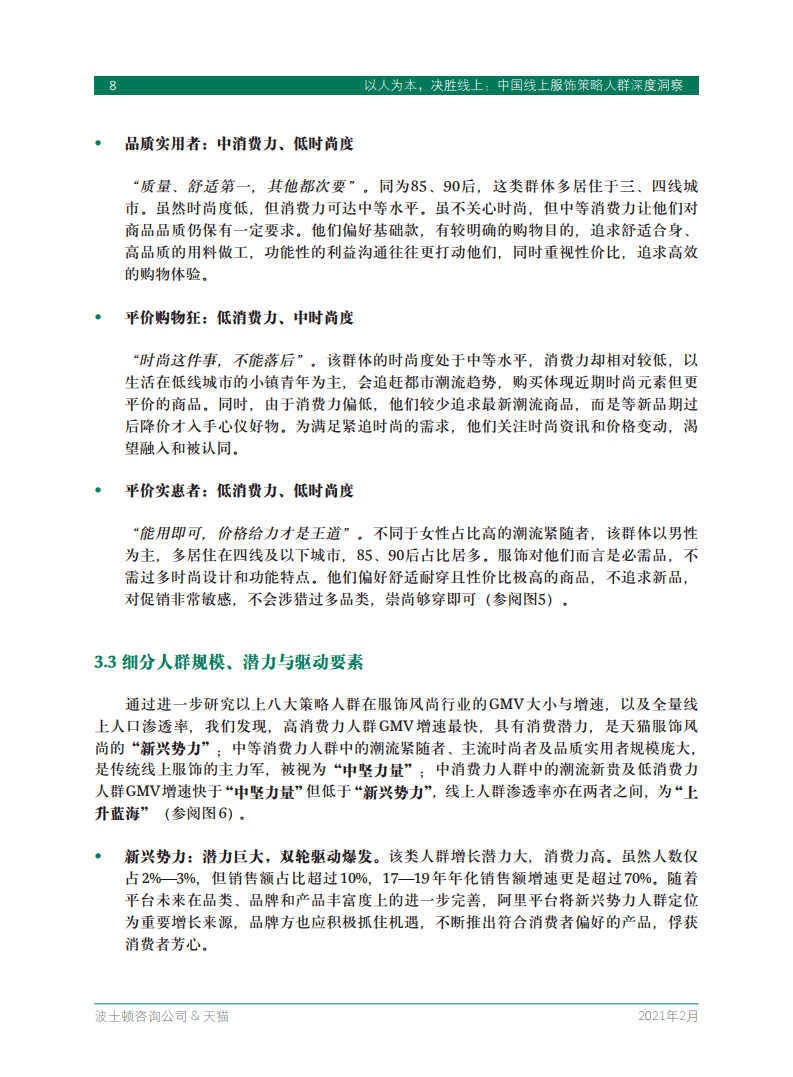 8 以人为本，决胜线上：中国线上服饰策略人群深度洞察

• 品质实用者：中消费力、低时尚度

“质量、舒适第一，其他都次要”。同为85、90后，这类群体多居住于三、四线城市。虽然时尚度低，但消费力可达中等水平。虽不关心时尚，但中等消费力让他们对商品品质仍保有一定要求。他们偏好基础款，有较明确的购物目的，追求舒适合身、高品质的用料做工，功能性的利益沟通往往更打动他们，同时重视性价比，追求高效的购物体验。

• 平价购物狂：低消费力、中时尚度

“时尚这件事，不能落后”。该群体的时尚度处于中等水平，消费力却相对较低，以生活在低线城市的小镇青年为主，会追赶都市潮流趋势，购买体现近期时尚元素但更平价的商品。同时，由于消费力偏低，他们较少追求最新潮流商品，而是等新品期过后降价才入手心仪好物。为满足紧追时尚的需求，他们关注时尚资讯和价格变动，渴望融入和被认同。

• 平价实惠者：低消费力、低时尚度

“能用即可，价格给力才是王道”。不同于女性占比高的潮流紧随者，该群体以男性为主，多居住在四线及以下城市，85、90后占比居多。服饰对他们而言是必需品，不需过多时尚设计和功能特点。他们偏好舒适耐穿且性价比极高的商品，不追求新品，对促销非常敏感，不会涉猎过多品类，崇尚够穿即可（参阅图5）。

3.3 细分人群规模、潜力与驱动要素

通过进一步研究以上八大策略人群在服饰风尚行业的GMV大小与增速，以及全量线上人口渗透率，我们发现，高消费力人群GMV增速最快，具有消费潜力，是天猫服饰风尚的“新兴势力”；中等消费力人群中的潮流紧随者、主流时尚者及品质实用者规模庞大，是传统线上服饰的主力军，被视为“中坚力量”；中消费力人群中的潮流新贵及低消费力人群GMV增速快于“中坚力量”但低于“新兴势力”，线上人群渗透率亦在两者之间，为“上升蓝海”（参阅图6）。

• 新兴势力：潜力巨大，双轮驱动爆发。该类人群增长潜力大，消费力高。虽然人数仅占2%—3%，但销售额占比超过10%，17—19年年化销售额增速更是超过70%。随着平台未来在品类、品牌和产品丰富度上的进一步完善，阿里平台将新兴势力人群定位为重要增长来源，品牌方也应积极抓住机遇，不断推出符合消费者偏好的产品，俘获消费者芳心。

波士顿咨询公司 & 天猫 2021年2月